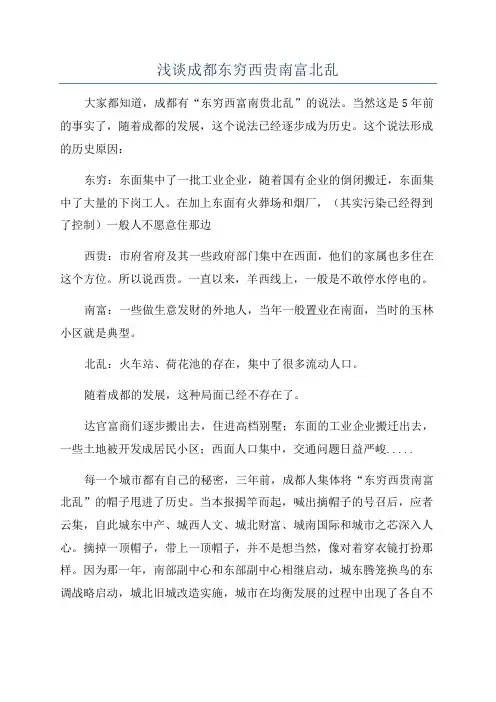 浅谈成都东穷西贵南富北乱

大家都知道，成都有“东穷西富南贵北乱”的说法。当然这是5年前的事实了，随着成都的发展，这个说法已经逐步成为历史。这个说法形成的历史原因：

东穷：东面集中了一批工业企业，随着国有企业的倒闭搬迁，东面集中了大量的下岗工人。在加上东面有火葬场和烟厂，（其实污染已经得到了控制）一般人不愿意住那边

西贵：市府省府及其一些政府部门集中在西面，他们的家属也多住在这个方位。所以说西贵。一直以来，羊西线上，一般是不敢停水停电的。

南富：一些做生意发财的外地人，当年一般置业在南面，当时的玉林小区就是典型。

北乱：火车站、荷花池的存在，集中了很多流动人口。

随着成都的发展，这种局面已经不存在了。

达官富商们逐步搬出去，住进高档别墅；东面的工业企业搬迁出去，一些土地被开发成居民小区；西面人口集中，交通问题日益严峻.....

每一个城市都有自己的秘密，三年前，成都人集体将“东穷西贵南富北乱”的帽子甩进了历史。当本报揭竿而起，喊出摘帽子的号召后，应者云集，自此城东中产、城西人文、城北财富、城南国际和城市之芯深入人心。摘掉一顶帽子，带上一顶帽子，并不是想当然，像对着穿衣镜打扮那样。因为那一年，南部副中心和东部副中心相继启动，城东腾笼换鸟的东调战略启动，城北旧城改造实施，城市在均衡发展的过程中出现了各自不